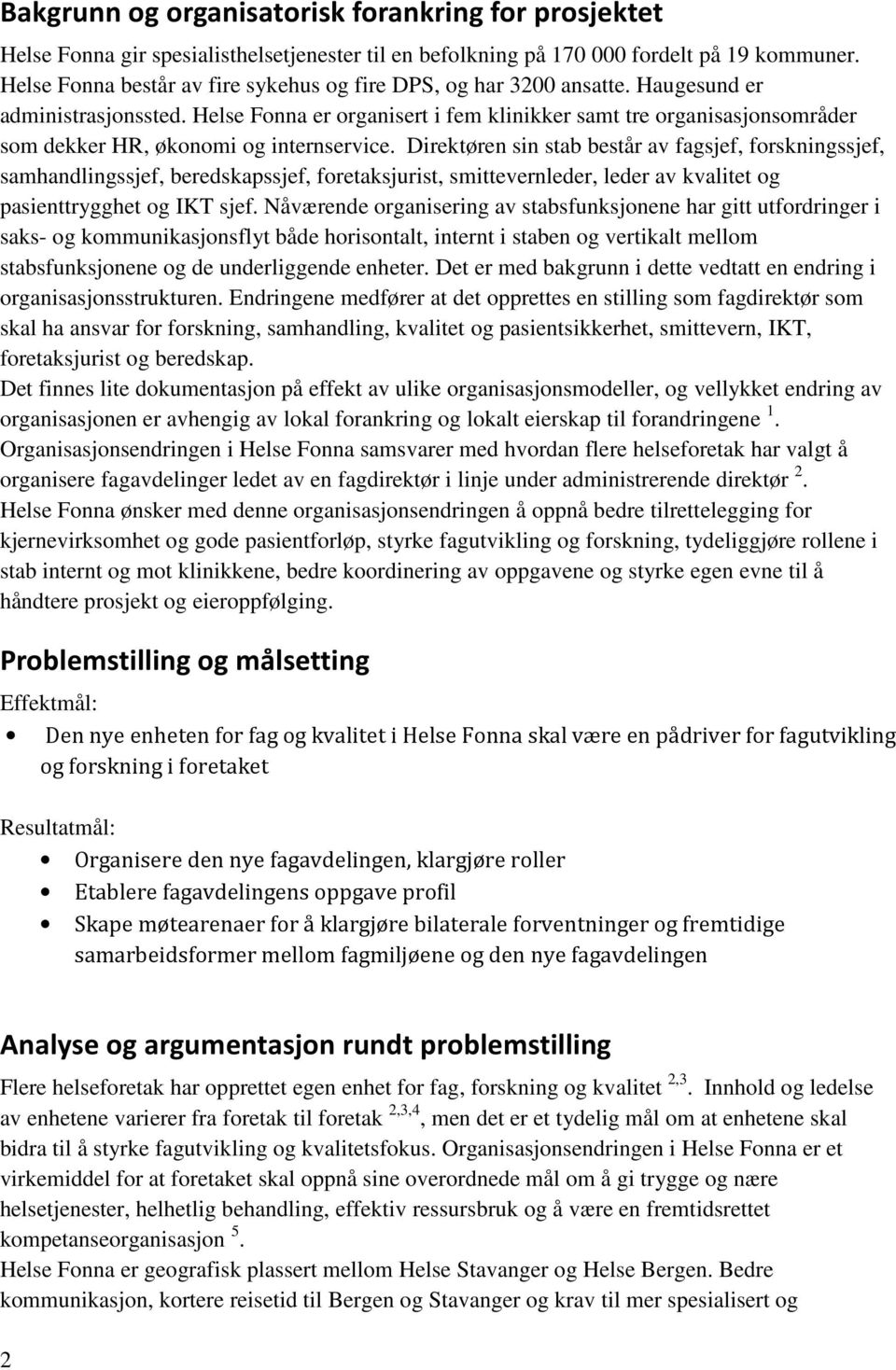 Bakgrunn og organisatorisk forankring for prosjektet

Helse Fonna gir spesialisthelsetjenester til en befolkning på 170 000 fordelt på 19 kommuner. Helse Fonna består av fire sykehus og fire DPS, og har 3200 ansatte. Haugesund er administrasjonssted. Helse Fonna er organisert i fem klinikker samt tre organisasjonsområder som dekker HR, økonomi og internservice. Direktøren sin stab består av fagsjef, forskningssjef, samhandlingssjef, beredskapssjef, foretaksjurist, smittevernleder, leder av kvalitet og pasienttrygghet og IKT sjef. Nåværende organisering av stabsfunksjonene har gitt utfordringer i saks- og kommunikasjonsflyt både horisontalt, internt i staben og vertikalt mellom stabsfunksjonene og de underliggende enheter. Det er med bakgrunn i dette vedtatt en endring i organisasjonsstrukturen. Endringene medfører at det opprettes en stilling som fagdirektør som skal ha ansvar for forskning, samhandling, kvalitet og pasientsikkerhet, smittevern, IKT, foretaksjurist og beredskap.
Det finnes lite dokumentasjon på effekt av ulike organisasjonsmodeller, og vellykket endring av organisasjonen er avhengig av lokal forankring og lokalt eierskap til forandringene $^1$.
Organisasjonsendringen i Helse Fonna samsvarer med hvordan flere helseforetak har valgt å organisere fagavdelinger ledet av en fagdirektør i linje under administrerende direktør $^2$.
Helse Fonna ønsker med denne organisasjonsendringen å oppnå bedre tilrettelegging for kjernevirksomhet og gode pasientforløp, styrke fagutvikling og forskning, tydeliggjøre rollene i stab internt og mot klinikkene, bedre koordinering av oppgavene og styrke egen evne til å håndtere prosjekt og eieroppfølging.

Problemstilling og målsetting

Effektmål:
• Den nye enheten for fag og kvalitet i Helse Fonna skal være en pådriver for fagutvikling og forskning i foretaket

Resultatmål:
• Organisere den nye fagavdelingen, klargjøre roller
• Etablere fagavdelingens oppgave profil
• Skape møtearenaer for å klargjøre bilaterale forventninger og fremtidige samarbeidsformer mellom fagmiljøene og den nye fagavdelingen

Analyse og argumentasjon rundt problemstilling

Flere helseforetak har opprettet egen enhet for fag, forskning og kvalitet $^{2,3}$. Innhold og ledelse av enhetene varierer fra foretak til foretak $^{2,3,4}$, men det er et tydelig mål om at enhetene skal bidra til å styrke fagutvikling og kvalitetsfokus. Organisasjonsendringen i Helse Fonna er et virkemiddel for at foretaket skal oppnå sine overordnede mål om å gi trygge og nære helsetjenester, helhetlig behandling, effektiv ressursbruk og å være en fremtidsrettet kompetanseorganisasjon $^5$.
Helse Fonna er geografisk plassert mellom Helse Stavanger og Helse Bergen. Bedre kommunikasjon, kortere reisetid til Bergen og Stavanger og krav til mer spesialisert og

2